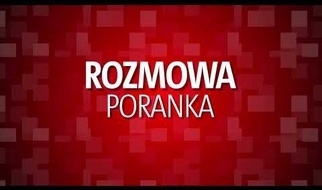 ROZMOWA
PORANKA